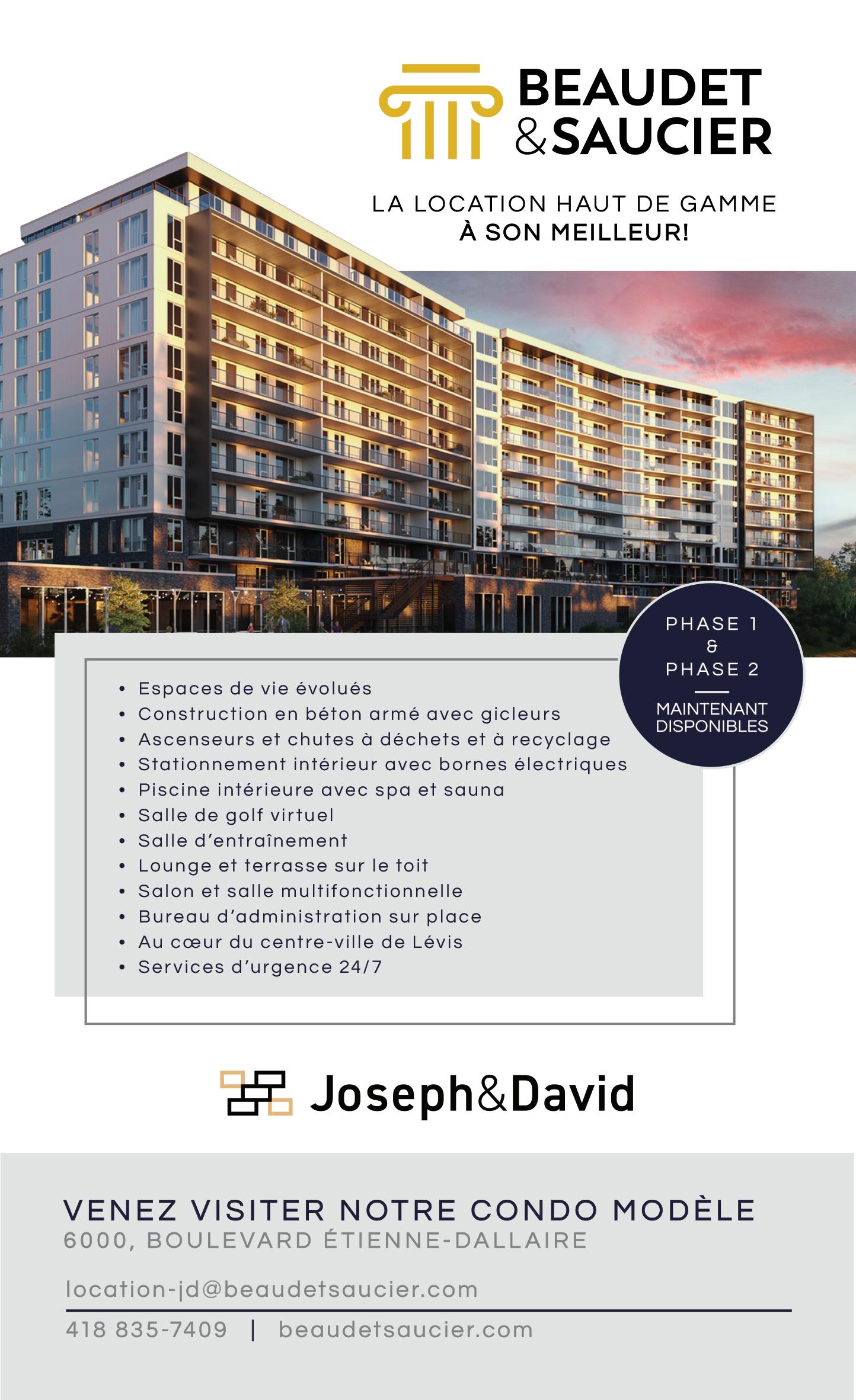 BEAUDET
&SAUCIER

LA LOCATION HAUT DE GAMME
À SON MEILLEUR!

PHASE 1
&
PHASE 2

MAINTENANT
DISPONIBLES

• Espaces de vie évolués
• Construction en béton armé avec gicleurs
• Ascenseurs et chutes à déchets et à recyclage
• Stationnement intérieur avec bornes électriques
• Piscine intérieure avec spa et sauna
• Salle de golf virtuel
• Salle d'entraînement
• Lounge et terrasse sur le toit
• Salon et salle multifonctionnelle
• Bureau d'administration sur place
• Au cœur du centre-ville de Lévis
• Services d'urgence 24/7

Joseph&David

VENEZ VISITER NOTRE CONDO MODÈLE
6000, BOULEVARD ÉTIENNE-DALLAIRE

location-jd@beaudetsaucier.com

418 835-7409 | beaudetsaucier.com